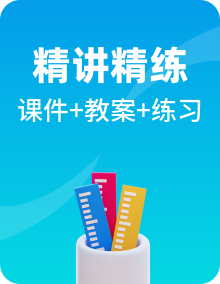 精讲精练

课件+教案+练习